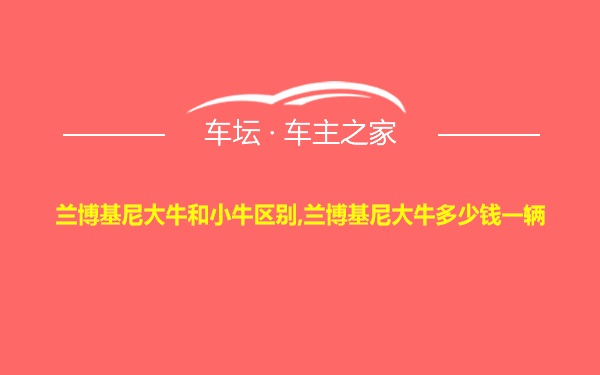 车坛 · 车主之家

兰博基尼大牛和小牛区别,兰博基尼大牛多少钱一辆